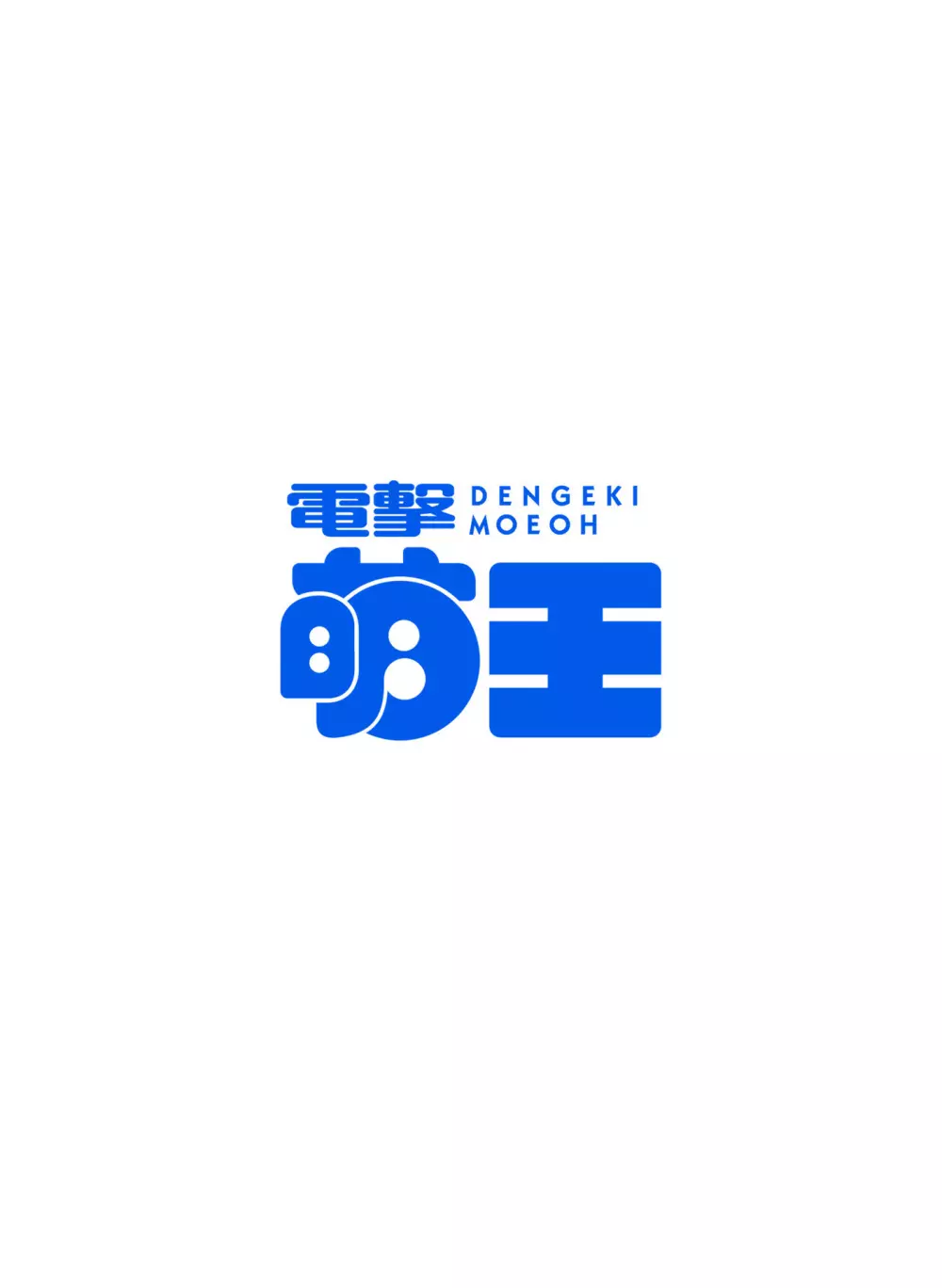 電撃 DENGEKI MOEOH
萌王